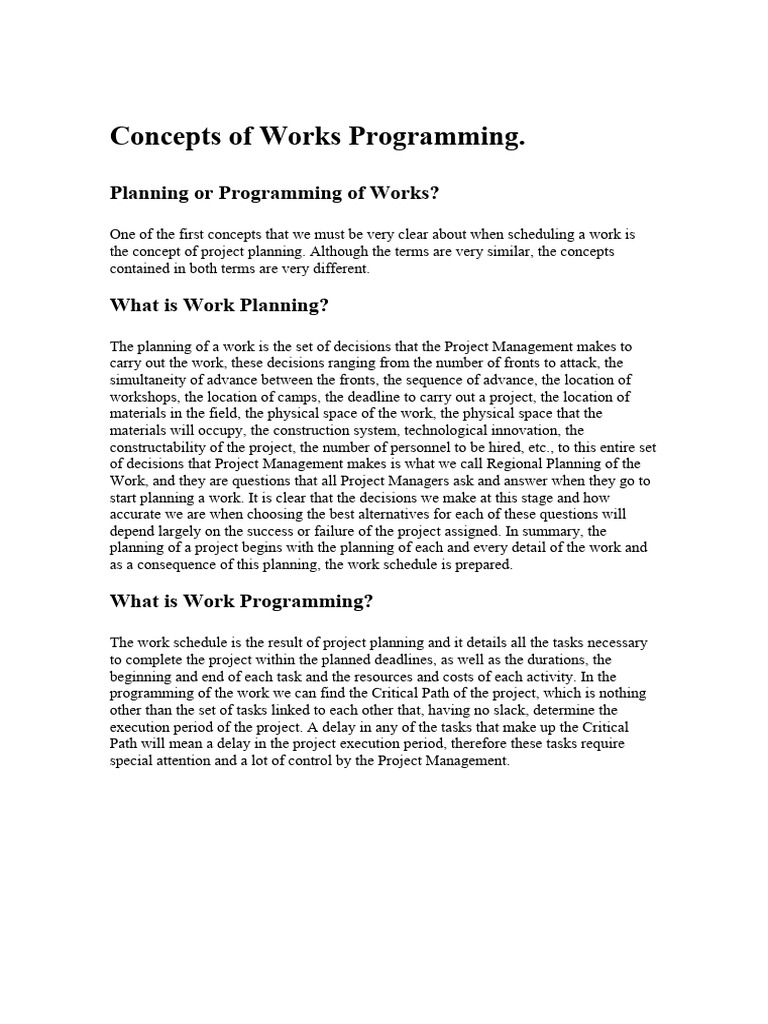 Concepts of Works Programming.

Planning or Programming of Works?

One of the first concepts that we must be very clear about when scheduling a work is the concept of project planning. Although the terms are very similar, the concepts contained in both terms are very different.

What is Work Planning?

The planning of a work is the set of decisions that the Project Management makes to carry out the work, these decisions ranging from the number of fronts to attack, the simultaneity of advance between the fronts, the sequence of advance, the location of workshops, the location of camps, the deadline to carry out a project, the location of materials in the field, the physical space of the work, the physical space that the materials will occupy, the construction system, technological innovation, the constructability of the project, the number of personnel to be hired, etc., to this entire set of decisions that Project Management makes is what we call Regional Planning of the Work, and they are questions that all Project Managers ask and answer when they go to start planning a work. It is clear that the decisions we make at this stage and how accurate we are when choosing the best alternatives for each of these questions will depend largely on the success or failure of the project assigned. In summary, the planning of a project begins with the planning of each and every detail of the work and as a consequence of this planning, the work schedule is prepared.

What is Work Programming?

The work schedule is the result of project planning and it details all the tasks necessary to complete the project within the planned deadlines, as well as the durations, the beginning and end of each task and the resources and costs of each activity. In the programming of the work we can find the Critical Path of the project, which is nothing other than the set of tasks linked to each other that, having no slack, determine the execution period of the project. A delay in any of the tasks that make up the Critical Path will mean a delay in the project execution period, therefore these tasks require special attention and a lot of control by the Project Management.